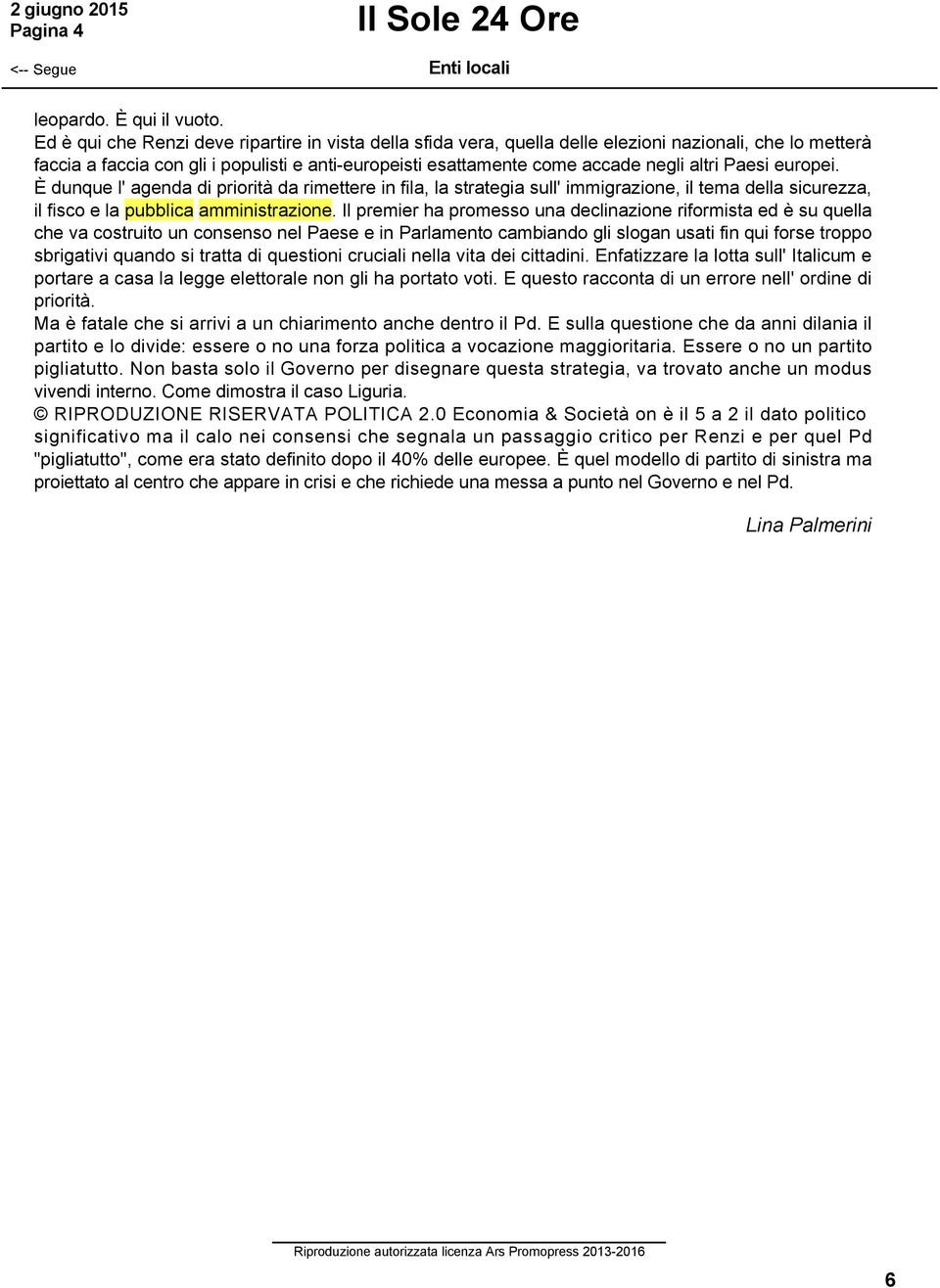 2 giugno 2015
Pagina 4

Il Sole 24 Ore

<-- Segue

Enti locali

leopardo. È qui il vuoto.
Ed è qui che Renzi deve ripartire in vista della sfida vera, quella delle elezioni nazionali, che lo metterà faccia a faccia con gli i populisti e anti-europeisti esattamente come accade negli altri Paesi europei.
È dunque l' agenda di priorità da rimettere in fila, la strategia sull' immigrazione, il tema della sicurezza, il fisco e la pubblica amministrazione. Il premier ha promesso una declinazione riformista ed è su quella che va costruito un consenso nel Paese e in Parlamento cambiando gli slogan usati fin qui forse troppo sbrigativi quando si tratta di questioni cruciali nella vita dei cittadini. Enfatizzare la lotta sull' Italicum e portare a casa la legge elettorale non gli ha portato voti. E questo racconta di un errore nell' ordine di priorità.
Ma è fatale che si arrivi a un chiarimento anche dentro il Pd. E sulla questione che da anni dilania il partito e lo divide: essere o no una forza politica a vocazione maggioritaria. Essere o no un partito pigliatutto. Non basta solo il Governo per disegnare questa strategia, va trovato anche un modus vivendi interno. Come dimostra il caso Liguria.
© RIPRODUZIONE RISERVATA POLITICA 2.0 Economia & Società on è il 5 a 2 il dato politico significativo ma il calo nei consensi che segnala un passaggio critico per Renzi e per quel Pd "pigliatutto", come era stato definito dopo il 40% delle europee. È quel modello di partito di sinistra ma proiettato al centro che appare in crisi e che richiede una messa a punto nel Governo e nel Pd.

Lina Palmerini

Riproduzione autorizzata licenza Ars Promopress 2013-2016

6